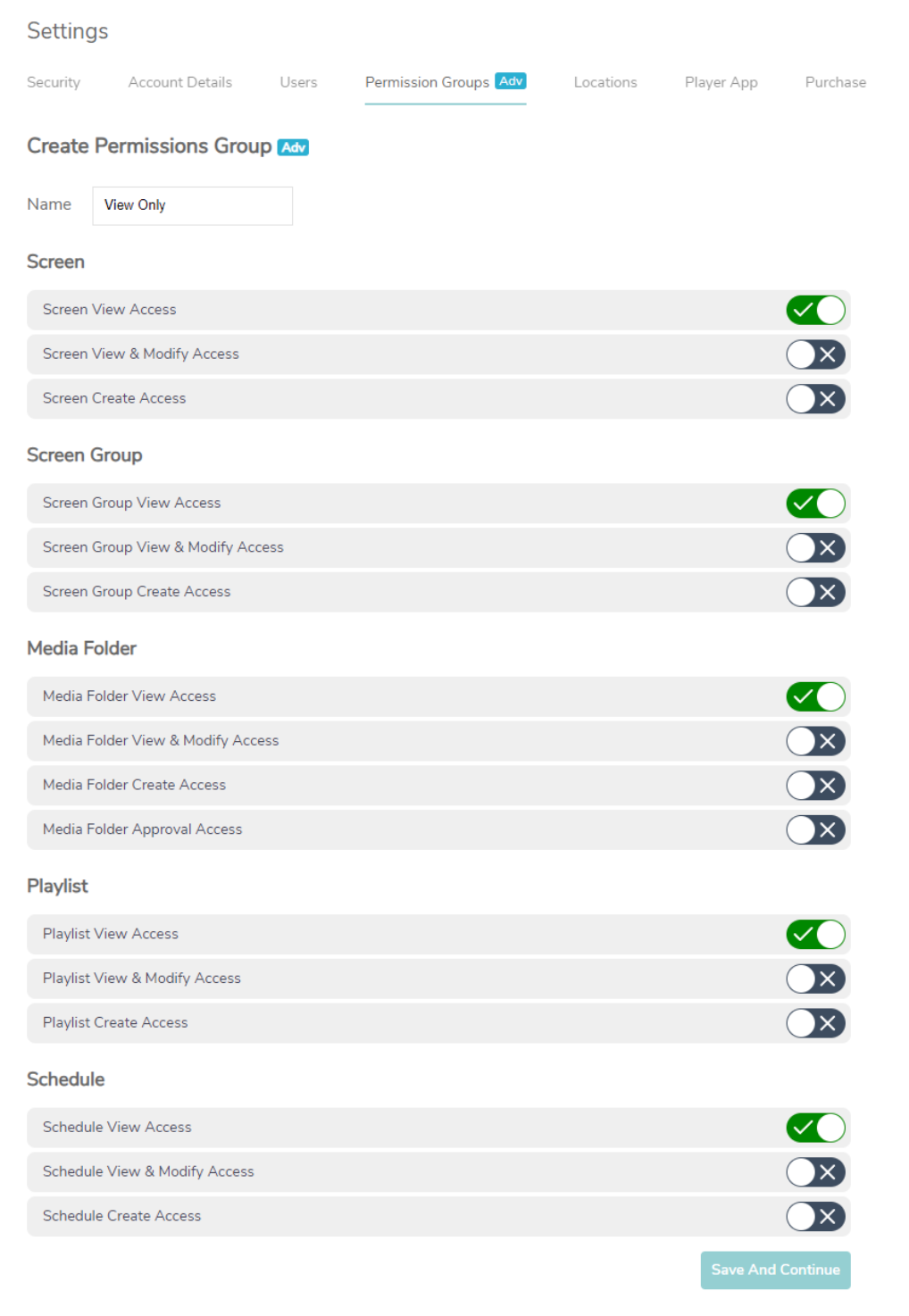 Settings

Security Account Details Users Permission Groups Adv Locations Player App Purchase

Create Permissions Group Adv

Name View Only

Screen

Screen View Access

Screen View & Modify Access

Screen Create Access

Screen Group

Screen Group View Access

Screen Group View & Modify Access

Screen Group Create Access

Media Folder

Media Folder View Access

Media Folder View & Modify Access

Media Folder Create Access

Media Folder Approval Access

Playlist

Playlist View Access

Playlist View & Modify Access

Playlist Create Access

Schedule

Schedule View Access

Schedule View & Modify Access

Schedule Create Access

Save And Continue